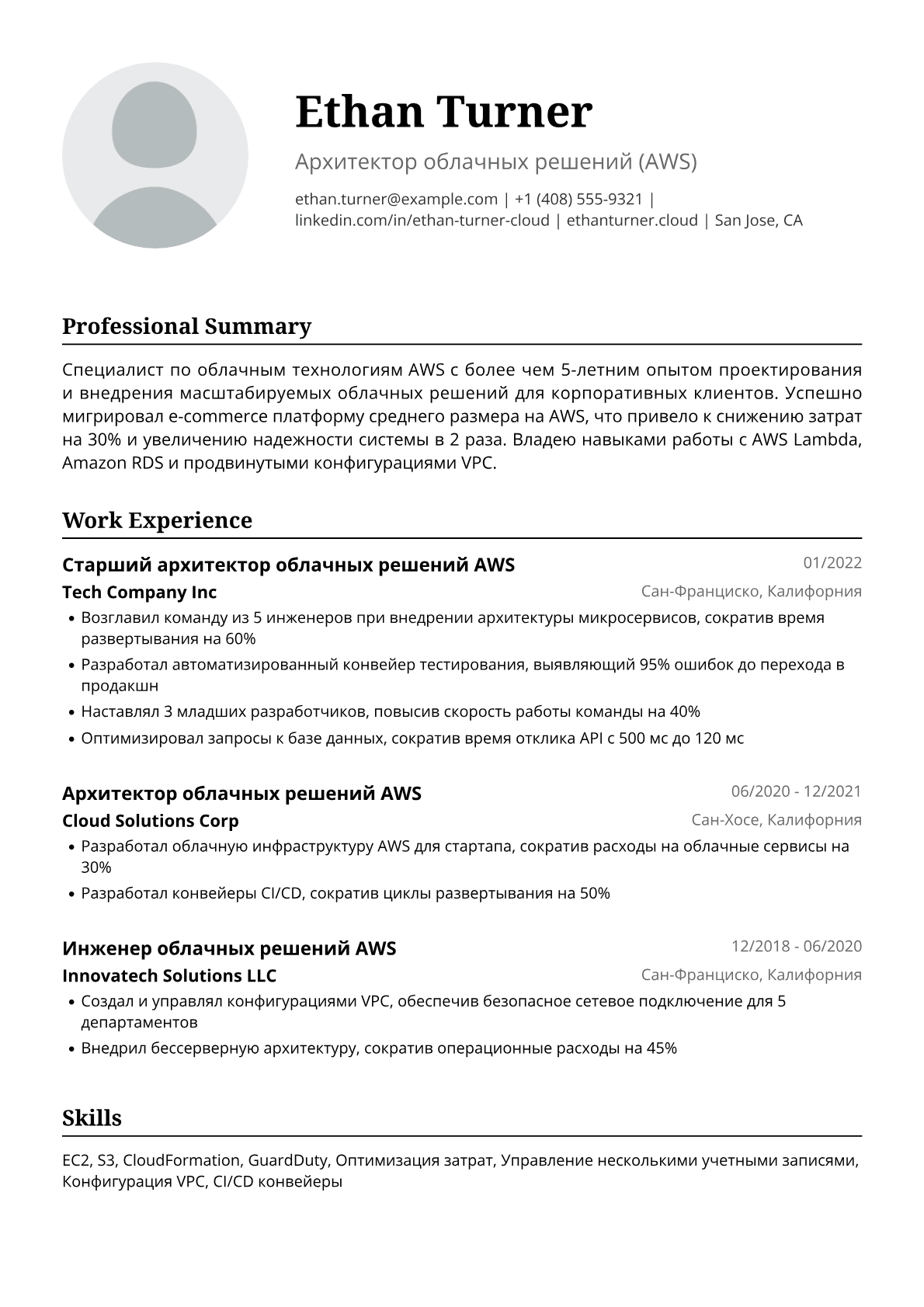 Ethan Turner

Архитектор облачных решений (AWS)

ethan.turner@example.com | +1 (408) 555-9321 | linkedin.com/in/ethan-turner-cloud | ethanturner.cloud | San Jose, CA

Professional Summary

Специалист по облачным технологиям AWS с более чем 5-летним опытом проектирования и внедрения масштабируемых облачных решений для корпоративных клиентов. Успешно мигрировал e-commerce платформу среднего размера на AWS, что привело к снижению затрат на 30% и увеличению надежности системы в 2 раза. Владею навыками работы с AWS Lambda, Amazon RDS и продвинутыми конфигурациями VPC.

Work Experience

Старший архитектор облачных решений AWS
01/2022
Tech Company Inc
Сан-Франциско, Калифорния

• Возглавил команду из 5 инженеров при внедрении архитектуры микросервисов, сократив время развертывания на 60%
• Разработал автоматизированный конвейер тестирования, выявляющий 95% ошибок до перехода в продакшн
• Наставлял 3 младших разработчиков, повысив скорость работы команды на 40%
• Оптимизировал запросы к базе данных, сократив время отклика API с 500 мс до 120 мс

Архитектор облачных решений AWS
06/2020 - 12/2021
Cloud Solutions Corp
Сан-Хосе, Калифорния

• Разработал облачную инфраструктуру AWS для стартапа, сократив расходы на облачные сервисы на 30%
• Разработал конвейеры CI/CD, сократив циклы развертывания на 50%

Инженер облачных решений AWS
12/2018 - 06/2020
Innovatech Solutions LLC
Сан-Франциско, Калифорния

• Создал и управлял конфигурациями VPC, обеспечив безопасное сетевое подключение для 5 департаментов
• Внедрил бессерверную архитектуру, сократив операционные расходы на 45%

Skills

EC2, S3, CloudFormation, GuardDuty, Оптимизация затрат, Управление несколькими учетными записями, Конфигурация VPC, CI/CD конвейеры